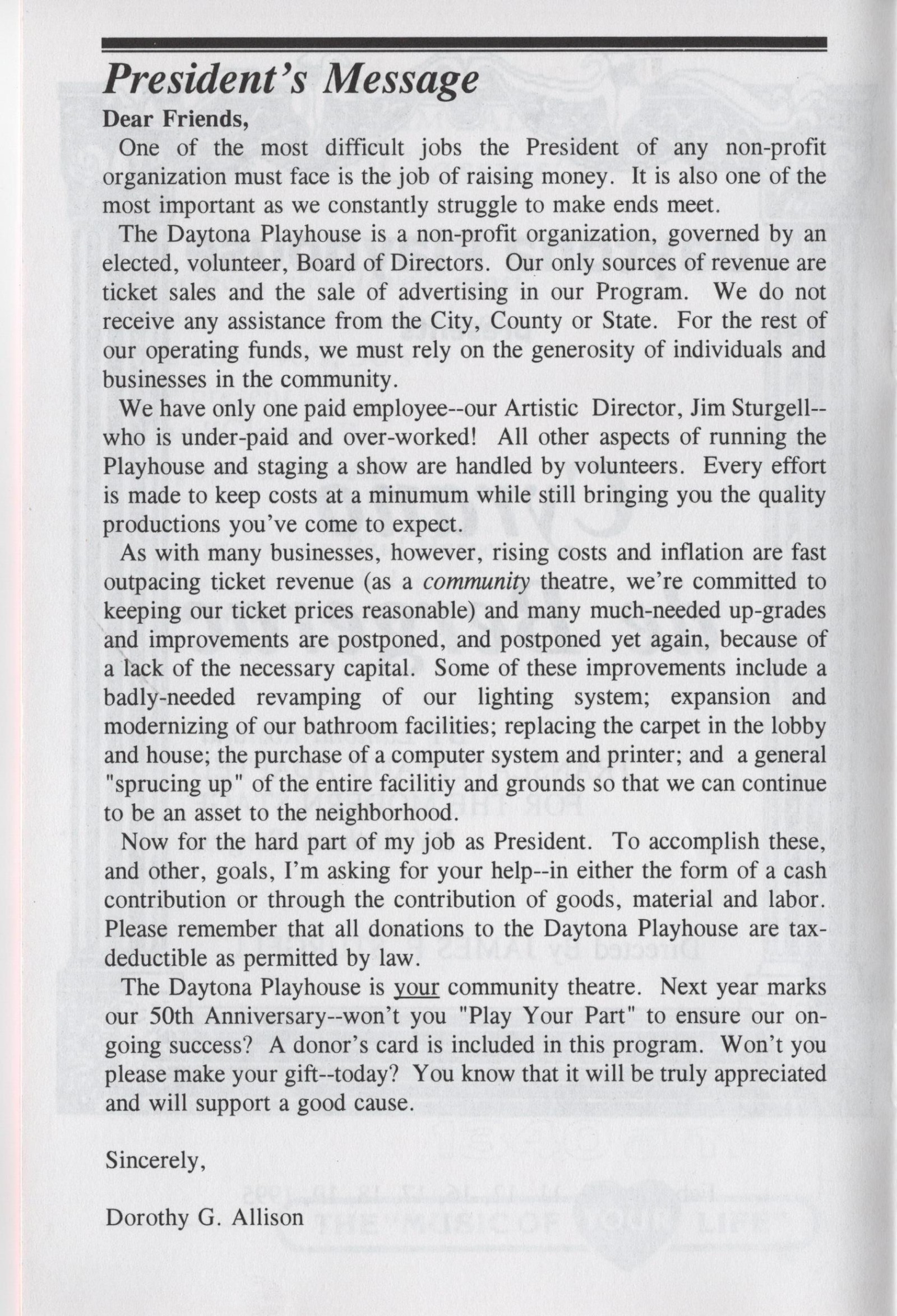 President's Message

Dear Friends,

One of the most difficult jobs the President of any non-profit organization must face is the job of raising money. It is also one of the most important as we constantly struggle to make ends meet.

The Daytona Playhouse is a non-profit organization, governed by an elected, volunteer, Board of Directors. Our only sources of revenue are ticket sales and the sale of advertising in our Program. We do not receive any assistance from the City, County or State. For the rest of our operating funds, we must rely on the generosity of individuals and businesses in the community.

We have only one paid employee--our Artistic Director, Jim Sturgell--who is under-paid and over-worked! All other aspects of running the Playhouse and staging a show are handled by volunteers. Every effort is made to keep costs at a minumum while still bringing you the quality productions you've come to expect.

As with many businesses, however, rising costs and inflation are fast outpacing ticket revenue (as a community theatre, we're committed to keeping our ticket prices reasonable) and many much-needed up-grades and improvements are postponed, and postponed yet again, because of a lack of the necessary capital. Some of these improvements include a badly-needed revamping of our lighting system; expansion and modernizing of our bathroom facilities; replacing the carpet in the lobby and house; the purchase of a computer system and printer; and a general "sprucing up" of the entire facilitiy and grounds so that we can continue to be an asset to the neighborhood.

Now for the hard part of my job as President. To accomplish these, and other, goals, I'm asking for your help--in either the form of a cash contribution or through the contribution of goods, material and labor. Please remember that all donations to the Daytona Playhouse are tax-deductible as permitted by law.

The Daytona Playhouse is your community theatre. Next year marks our 50th Anniversary--won't you "Play Your Part" to ensure our on-going success? A donor's card is included in this program. Won't you please make your gift--today? You know that it will be truly appreciated and will support a good cause.

Sincerely,

Dorothy G. Allison